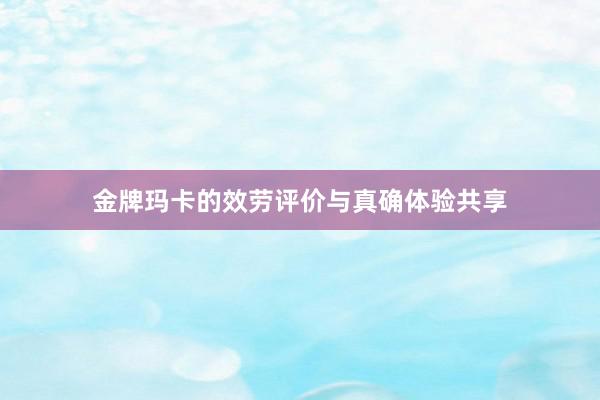 金牌玛卡的效劳评价与真确体验共享